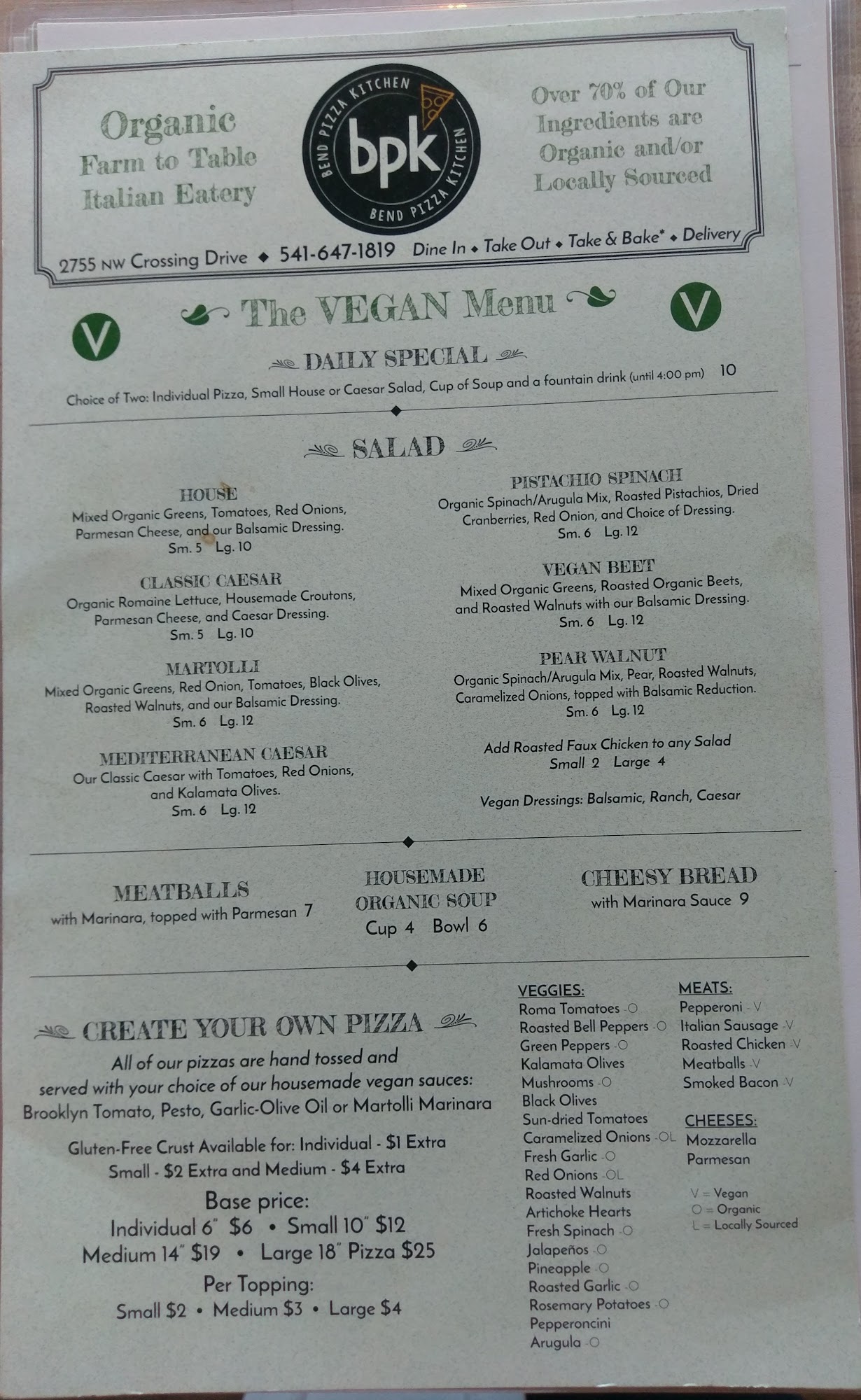 Organic
Farm to Table
Italian Eatery

BEND PIZZA KITCHEN
bpk
BEND PIZZA KITCHEN

Over 70% of Our Ingredients are Organic and/or Locally Sourced

2755 NW Crossing Drive ◆ 541-647-1819 Dine In ◆ Take Out ◆ Take & Bake* ◆ Delivery

V The VEGAN Menu V

DAILY SPECIAL

Choice of Two: Individual Pizza, Small House or Caesar Salad, Cup of Soup and a fountain drink (until 4:00 pm) 10

SALAD

HOUSE
Mixed Organic Greens, Tomatoes, Red Onions, Parmesan Cheese, and our Balsamic Dressing.
Sm. 5 Lg. 10

CLASSIC CAESAR
Organic Romaine Lettuce, Housemade Croutons, Parmesan Cheese, and Caesar Dressing.
Sm. 5 Lg. 10

MARTOLLI
Mixed Organic Greens, Red Onion, Tomatoes, Black Olives, Roasted Walnuts, and our Balsamic Dressing.
Sm. 6 Lg. 12

MEDITERRANEAN CAESAR
Our Classic Caesar with Tomatoes, Red Onions, and Kalamata Olives.
Sm. 6 Lg. 12

PISTACHIO SPINACH
Organic Spinach/Arugula Mix, Roasted Pistachios, Dried Cranberries, Red Onion, and Choice of Dressing.
Sm. 6 Lg. 12

VEGAN BEET
Mixed Organic Greens, Roasted Organic Beets, and Roasted Walnuts with our Balsamic Dressing.
Sm. 6 Lg. 12

PEAR WALNUT
Organic Spinach/Arugula Mix, Pear, Roasted Walnuts, Caramelized Onions, topped with Balsamic Reduction.
Sm. 6 Lg. 12

Add Roasted Faux Chicken to any Salad
Small 2 Large 4

Vegan Dressings: Balsamic, Ranch, Caesar

MEATBALLS
with Marinara, topped with Parmesan 7

HOUSEMADE ORGANIC SOUP
Cup 4 Bowl 6

CHEESY BREAD
with Marinara Sauce 9

CREATE YOUR OWN PIZZA

All of our pizzas are hand tossed and served with your choice of our housemade vegan sauces: Brooklyn Tomato, Pesto, Garlic-Olive Oil or Martolli Marinara

Gluten-Free Crust Available for: Individual - $1 Extra Small - $2 Extra and Medium - $4 Extra

Base price:
Individual 6" $6 • Small 10" $12
Medium 14" $19 • Large 18" Pizza $25

Per Topping:
Small $2 • Medium $3 • Large $4

VEGGIES:
Roma Tomatoes -O
Roasted Bell Peppers -O
Green Peppers -O
Kalamata Olives
Mushrooms -O
Black Olives
Sun-dried Tomatoes
Caramelized Onions -OL
Fresh Garlic -O
Red Onions -OL
Roasted Walnuts
Artichoke Hearts
Fresh Spinach -O
Jalapeños -O
Pineapple -O
Roasted Garlic -O
Rosemary Potatoes -O
Pepperoncini
Arugula -O

MEATS:
Pepperoni -V
Italian Sausage -V
Roasted Chicken -V
Meatballs -V
Smoked Bacon -V

CHEESES:
Mozzarella
Parmesan

V = Vegan
O = Organic
L = Locally Sourced